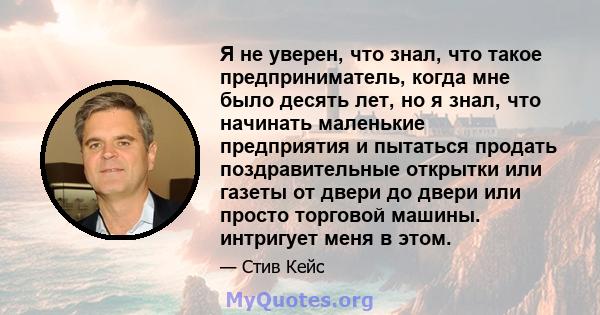 Я не уверен, что знал, что такое предприниматель, когда мне было десять лет, но я знал, что начинать маленькие предприятия и пытаться продать поздравительные открытки или газеты от двери до двери или просто торговой машины. интригует меня в этом.

— Стив Кейс

MyQuotes.org